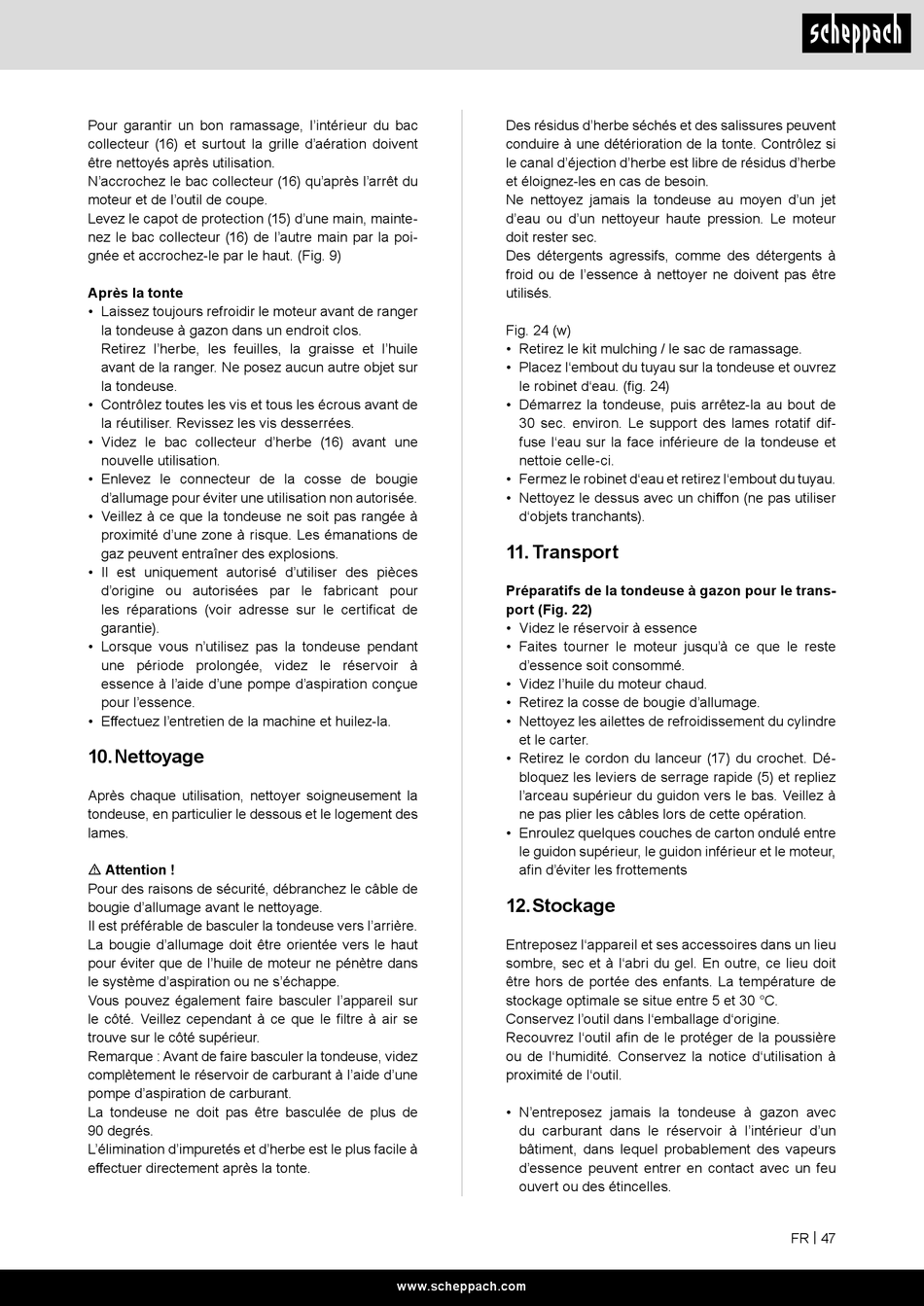 scheppach

Pour garantir un bon ramassage, l'intérieur du bac collecteur (16) et surtout la grille d'aération doivent être nettoyés après utilisation.
N'accrochez le bac collecteur (16) qu'après l'arrêt du moteur et de l'outil de coupe.
Levez le capot de protection (15) d'une main, maintenez le bac collecteur (16) de l'autre main par la poignée et accrochez-le par le haut. (Fig. 9)

Après la tonte
• Laissez toujours refroidir le moteur avant de ranger la tondeuse à gazon dans un endroit clos.
Retirez l'herbe, les feuilles, la graisse et l'huile avant de la ranger. Ne posez aucun autre objet sur la tondeuse.
• Contrôlez toutes les vis et tous les écrous avant de la réutiliser. Revissez les vis desserrées.
• Videz le bac collecteur d'herbe (16) avant une nouvelle utilisation.
• Enlevez le connecteur de la cosse de bougie d'allumage pour éviter une utilisation non autorisée.
• Veillez à ce que la tondeuse ne soit pas rangée à proximité d'une zone à risque. Les émanations de gaz peuvent entraîner des explosions.
• Il est uniquement autorisé d'utiliser des pièces d'origine ou autorisées par le fabricant pour les réparations (voir adresse sur le certificat de garantie).
• Lorsque vous n'utilisez pas la tondeuse pendant une période prolongée, videz le réservoir à essence à l'aide d'une pompe d'aspiration conçue pour l'essence.
• Effectuez l'entretien de la machine et huilez-la.

10. Nettoyage

Après chaque utilisation, nettoyer soigneusement la tondeuse, en particulier le dessous et le logement des lames.

⚠ Attention !
Pour des raisons de sécurité, débranchez le câble de bougie d'allumage avant le nettoyage.
Il est préférable de basculer la tondeuse vers l'arrière.
La bougie d'allumage doit être orientée vers le haut pour éviter que de l'huile de moteur ne pénètre dans le système d'aspiration ou ne s'échappe.
Vous pouvez également faire basculer l'appareil sur le côté. Veillez cependant à ce que le filtre à air se trouve sur le côté supérieur.
Remarque : Avant de faire basculer la tondeuse, videz complètement le réservoir de carburant à l'aide d'une pompe d'aspiration de carburant.
La tondeuse ne doit pas être basculée de plus de 90 degrés.
L'élimination d'impuretés et d'herbe est le plus facile à effectuer directement après la tonte.

Des résidus d'herbe séchés et des salissures peuvent conduire à une détérioration de la tonte. Contrôlez si le canal d'éjection d'herbe est libre de résidus d'herbe et éloignez-les en cas de besoin.
Ne nettoyez jamais la tondeuse au moyen d'un jet d'eau ou d'un nettoyeur haute pression. Le moteur doit rester sec.
Des détergents agressifs, comme des détergents à froid ou de l'essence à nettoyer ne doivent pas être utilisés.

Fig. 24 (w)
• Retirez le kit mulching / le sac de ramassage.
• Placez l'embout du tuyau sur la tondeuse et ouvrez le robinet d'eau. (fig. 24)
• Démarrez la tondeuse, puis arrêtez-la au bout de 30 sec. environ. Le support des lames rotatif diffuse l'eau sur la face inférieure de la tondeuse et nettoie celle-ci.
• Fermez le robinet d'eau et retirez l'embout du tuyau.
• Nettoyez le dessus avec un chiffon (ne pas utiliser d'objets tranchants).

11. Transport

Préparatifs de la tondeuse à gazon pour le transport (Fig. 22)
• Videz le réservoir à essence
• Faites tourner le moteur jusqu'à ce que le reste d'essence soit consommé.
• Videz l'huile du moteur chaud.
• Retirez la cosse de bougie d'allumage.
• Nettoyez les ailettes de refroidissement du cylindre et le carter.
• Retirez le cordon du lanceur (17) du crochet. Débloquez les leviers de serrage rapide (5) et repliez l'arceau supérieur du guidon vers le bas. Veillez à ne pas plier les câbles lors de cette opération.
• Enroulez quelques couches de carton ondulé entre le guidon supérieur, le guidon inférieur et le moteur, afin d'éviter les frottements

12. Stockage

Entreposez l'appareil et ses accessoires dans un lieu sombre, sec et à l'abri du gel. En outre, ce lieu doit être hors de portée des enfants. La température de stockage optimale se situe entre 5 et 30 °C.
Conservez l'outil dans l'emballage d'origine.
Recouvrez l'outil afin de le protéger de la poussière ou de l'humidité. Conservez la notice d'utilisation à proximité de l'outil.

• N'entreposez jamais la tondeuse à gazon avec du carburant dans le réservoir à l'intérieur d'un bâtiment, dans lequel probablement des vapeurs d'essence peuvent entrer en contact avec un feu ouvert ou des étincelles.

FR | 47

www.scheppach.com